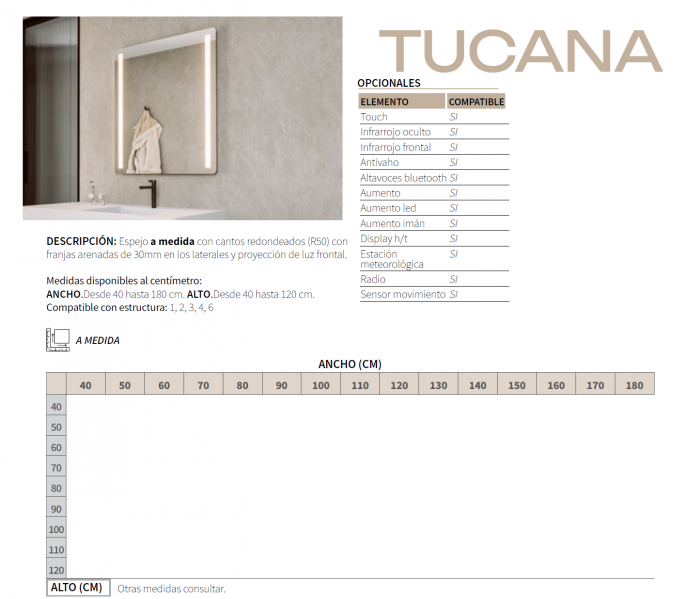 TUCANA

OPCIONALES

| ELEMENTO | COMPATIBLE |
|---|---|
| Touch | SI |
| Infrarrojo oculto | SI |
| Infrarrojo frontal | SI |
| Antivaho | SI |
| Altavoces bluetooth | SI |
| Aumento | SI |
| Aumento led | SI |
| Aumento imán | SI |
| Display h/t | SI |
| Estación meteorológica | SI |
| Radio | SI |
| Sensor movimiento | SI |

DESCRIPCIÓN: Espejo a medida con cantos redondeados (R50) con franjas arenadas de 30mm en los laterales y proyección de luz frontal.

Medidas disponibles al centímetro:
ANCHO.Desde 40 hasta 180 cm. ALTO.Desde 40 hasta 120 cm.
Compatible con estructura: 1, 2, 3, 4, 6

A MEDIDA

ANCHO (CM)

| | 40 | 50 | 60 | 70 | 80 | 90 | 100 | 110 | 120 | 130 | 140 | 150 | 160 | 170 | 180 |
|---|---|---|---|---|---|---|---|---|---|---|---|---|---|---|---|
| 40 | | | | | | | | | | | | | | | |
| 50 | | | | | | | | | | | | | | | |
| 60 | | | | | | | | | | | | | | | |
| 70 | | | | | | | | | | | | | | | |
| 80 | | | | | | | | | | | | | | | |
| 90 | | | | | | | | | | | | | | | |
| 100 | | | | | | | | | | | | | | | |
| 110 | | | | | | | | | | | | | | | |
| 120 | | | | | | | | | | | | | | | |

ALTO (CM) Otras medidas consultar.